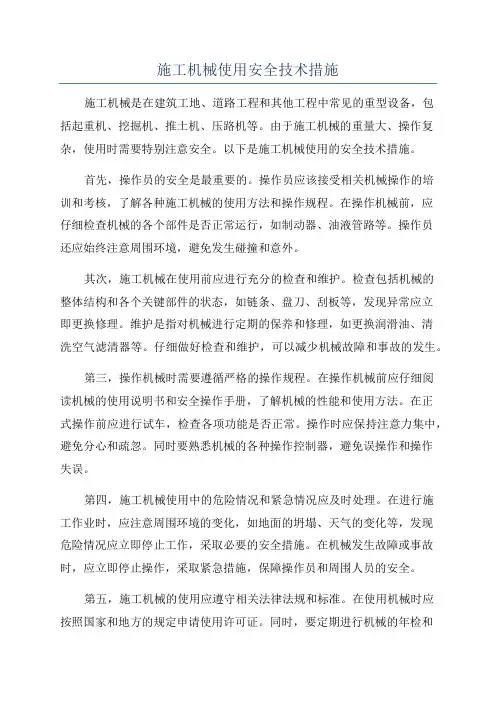 施工机械使用安全技术措施

施工机械是在建筑工地、道路工程和其他工程中常见的重型设备，包括起重机、挖掘机、推土机、压路机等。由于施工机械的重量大、操作复杂，使用时需要特别注意安全。以下是施工机械使用的安全技术措施。

首先，操作员的安全是最重要的。操作员应该接受相关机械操作的培训和考核，了解各种施工机械的使用方法和操作规程。在操作机械前，应仔细检查机械的各个部件是否正常运行，如制动器、油液管路等。操作员还应始终注意周围环境，避免发生碰撞和意外。

其次，施工机械在使用前应进行充分的检查和维护。检查包括机械的整体结构和各个关键部件的状态，如链条、盘刀、刮板等，发现异常应立即更换修理。维护是指对机械进行定期的保养和修理，如更换润滑油、清洗空气滤清器等。仔细做好检查和维护，可以减少机械故障和事故的发生。

第三，操作机械时需要遵循严格的操作规程。在操作机械前应仔细阅读机械的使用说明书和安全操作手册，了解机械的性能和使用方法。在正式操作前应进行试车，检查各项功能是否正常。操作时应保持注意力集中，避免分心和疏忽。同时要熟悉机械的各种操作控制器，避免误操作和操作失误。

第四，施工机械使用中的危险情况和紧急情况应及时处理。在进行施工作业时，应注意周围环境的变化，如地面的坍塌、天气的变化等，发现危险情况应立即停止工作，采取必要的安全措施。在机械发生故障或事故时，应立即停止操作，采取紧急措施，保障操作员和周围人员的安全。

第五，施工机械的使用应遵守相关法律法规和标准。在使用机械时应按照国家和地方的规定申请使用许可证。同时，要定期进行机械的年检和